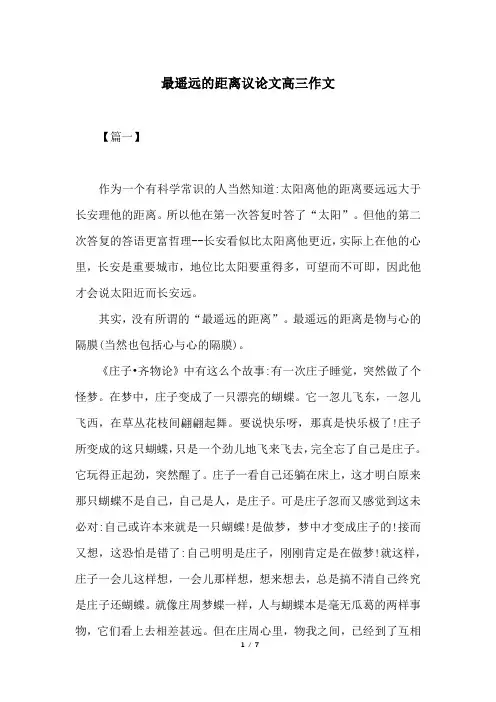 最遥远的距离议论文高三作文

【篇一】

作为一个有科学常识的人当然知道:太阳离他的距离要远远大于长安理他的距离。所以他在第一次答复时答了“太阳”。但他的第二次答复的答语更富哲理--长安看似比太阳离他更近，实际上在他的心里，长安是重要城市，地位比太阳要重得多，可望而不可即，因此他才会说太阳近而长安远。

其实，没有所谓的“最遥远的距离”。最遥远的距离是物与心的隔膜(当然也包括心与心的隔膜)。

《庄子•齐物论》中有这么个故事:有一次庄子睡觉，突然做了个怪梦。在梦中，庄子变成了一只漂亮的蝴蝶。它一忽儿飞东，一忽儿飞西，在草丛花枝间翩翩起舞。要说快乐呀，那真是快乐极了!庄子所变成的这只蝴蝶，只是一个劲儿地飞来飞去，完全忘了自己是庄子。它玩得正起劲，突然醒了。庄子一看自己还躺在床上，这才明白原来那只蝴蝶不是自己，自己是人，是庄子。可是庄子忽而又感觉到这未必对:自己或许本来就是一只蝴蝶!是做梦，梦中才变成庄子的!接而又想，这恐怕是错了:自己明明是庄子，刚刚肯定是在做梦!就这样，庄子一会儿这样想，一会儿那样想，想来想去，总是搞不清自己终究是庄子还蝴蝶。就像庄周梦蝶一样，人与蝴蝶本是毫无瓜葛的两样事物，它们看上去相差甚远。但在庄周心里，物我之间，已经到了互相

1 / 7